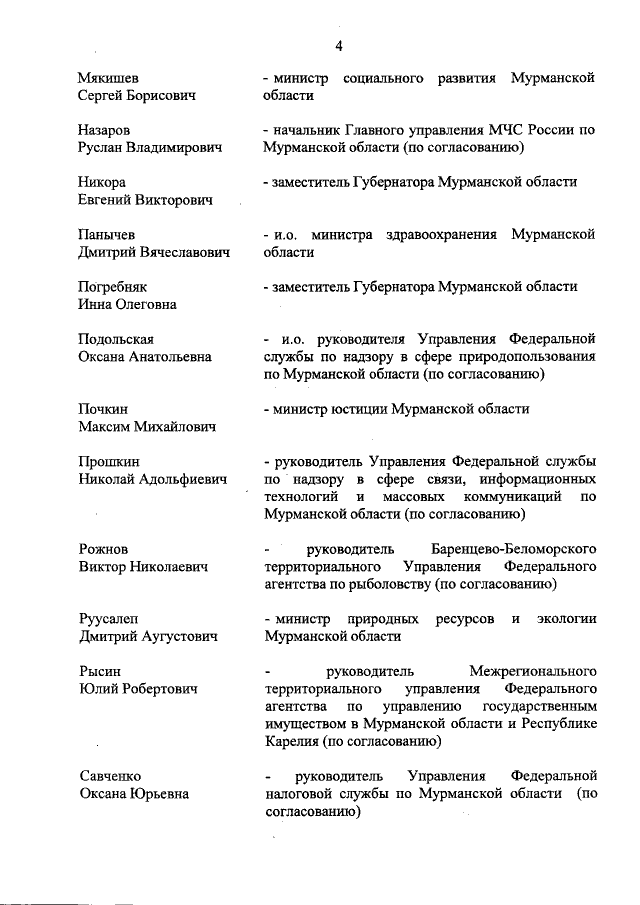 4

Мякишев Сергей Борисович - министр социального развития Мурманской области

Назаров Руслан Владимирович - начальник Главного управления МЧС России по Мурманской области (по согласованию)

Никора Евгений Викторович - заместитель Губернатора Мурманской области

Панычев Дмитрий Вячеславович - и.о. министра здравоохранения Мурманской области

Погребняк Инна Олеговна - заместитель Губернатора Мурманской области

Подольская Оксана Анатольевна - и.о. руководителя Управления Федеральной службы по надзору в сфере природопользования по Мурманской области (по согласованию)

Почкин Максим Михайлович - министр юстиции Мурманской области

Прошкин Николай Адольфиевич - руководитель Управления Федеральной службы по надзору в сфере связи, информационных технологий и массовых коммуникаций по Мурманской области (по согласованию)

Рожнов Виктор Николаевич - руководитель Баренцево-Беломорского территориального Управления Федерального агентства по рыболовству (по согласованию)

Руусалеп Дмитрий Аугустович - министр природных ресурсов и экологии Мурманской области

Рысин Юлий Робертович - руководитель Межрегионального территориального управления Федерального агентства по управлению государственным имуществом в Мурманской области и Республике Карелия (по согласованию)

Савченко Оксана Юрьевна - руководитель Управления Федеральной налоговой службы по Мурманской области (по согласованию)